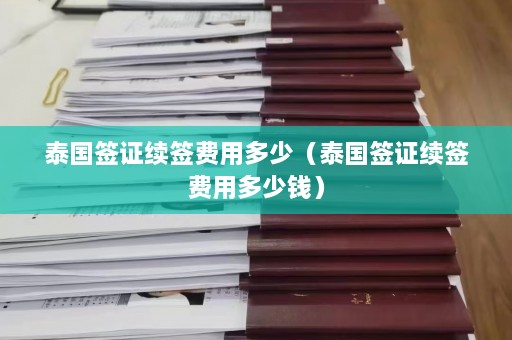 泰国签证续签费用多少（泰国签证续签费用多少钱）